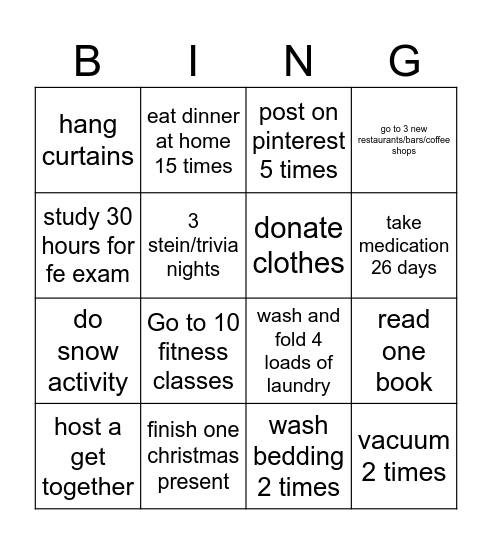 | B | I | N | G |
|---|---|---|---|
| hang curtains | eat dinner at home 15 times | post on pinterest 5 times | go to 3 new restaurants/bars/coffee shops |
| study 30 hours for fe exam | 3 stein/trivia nights | donate clothes | take medication 26 days |
| do snow activity | Go to 10 fitness classes | wash and fold 4 loads of laundry | read one book |
| host a get together | finish one christmas present | wash bedding 2 times | vacuum 2 times |